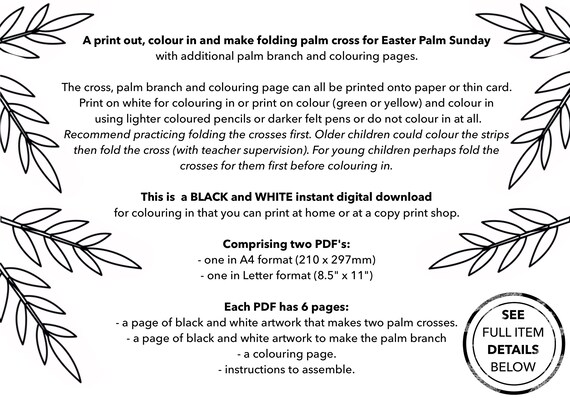 A print out, colour in and make folding palm cross for Easter Palm Sunday with additional palm branch and colouring pages.

The cross, palm branch and colouring page can all be printed onto paper or thin card. Print on white for colouring in or print on colour (green or yellow) and colour in using lighter coloured pencils or darker felt pens or do not colour in at all. Recommend practicing folding the crosses first. Older children could colour the strips then fold the cross (with teacher supervision). For young children perhaps fold the crosses for them first before colouring in.

This is a BLACK and WHITE instant digital download for colouring in that you can print at home or at a copy print shop.

Comprising two PDF's:
- one in A4 format (210 x 297mm)
- one in Letter format (8.5" x 11")

Each PDF has 6 pages:
- a page of black and white artwork that makes two palm crosses.
- a page of black and white artwork to make the palm branch
- a colouring page.
- instructions to assemble.

SEE
FULL ITEM
DETAILS
BELOW